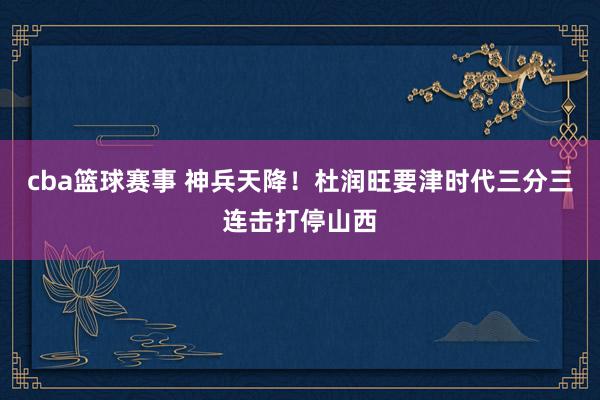 cba篮球赛事 神兵天降！杜润旺要津时代三分三连击打停山西